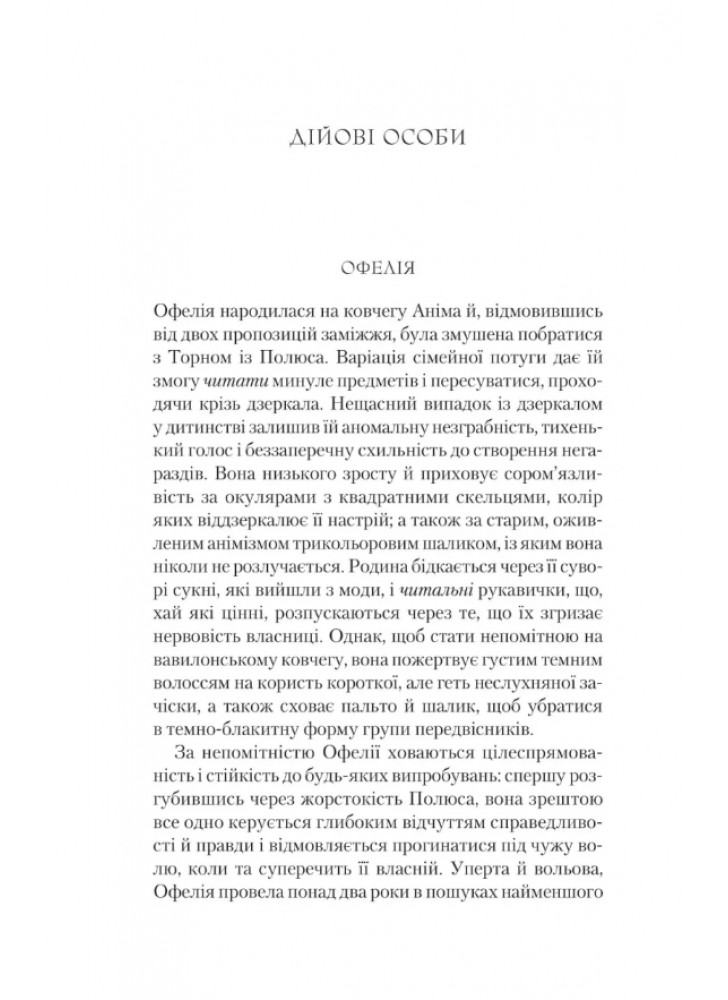 ДІЙОВІ ОСОБИ

ОФЕЛІЯ

Офелія народилася на ковчегу Аніма й, відмовившись від двох пропозицій заміжжя, була змушена побратися з Торном із Полюса. Варіація сімейної потуги дає їй змогу читати минуле предметів і пересуватися, проходячи крізь дзеркала. Нещасний випадок із дзеркалом у дитинстві залишив їй аномальну незграбність, тихенький голос і беззаперечну схильність до створення негараздів. Вона низького зросту й приховує сором'язливість за окулярами з квадратними скельцями, колір яких віддзеркалює її настрій; а також за старим, оживленим анімізмом трикольоровим шаликом, із яким вона ніколи не розлучається. Родина бідкається через її суворі сукні, які вийшли з моди, і читальні рукавички, що, хай які цінні, розпускаються через те, що їх згризає нервовість власниці. Однак, щоб стати непомітною на вавилонському ковчегу, вона пожертвує густим темним волоссям на користь короткої, але геть неслухняної зачіски, а також сховає пальто й шалик, щоб убратися в темно-блакитну форму групи передвісників.

За непомітністю Офелії ховаються цілеспрямованість і стійкість до будь-яких випробувань: спершу розгубившись через жорстокість Полюса, вона зрештою все одно керується глибоким відчуттям справедливості й правди і відмовляється прогинатися під чужу волю, коли та суперечить її власній. Уперта й вольова, Офелія провела понад два роки в пошуках найменшого